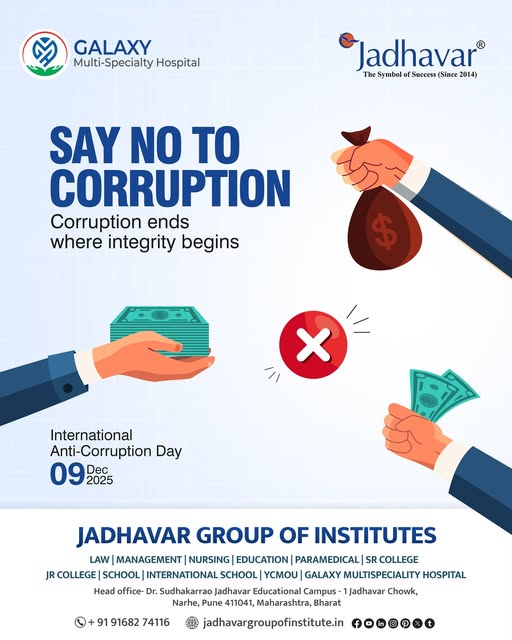 GALAXY
Multi-Specialty Hospital

Jadhavar®
The Symbol of Success (Since 2014)

SAY NO TO CORRUPTION

Corruption ends where integrity begins

$

International Anti-Corruption Day

09 Dec 2025

JADHAVAR GROUP OF INSTITUTES

LAW | MANAGEMENT | NURSING | EDUCATION | PARAMEDICAL | SR COLLEGE
JR COLLEGE | SCHOOL | INTERNATIONAL SCHOOL | YCMOU | GALAXY MULTISPECIALITY HOSPITAL

Head office- Dr. Sudhakarrao Jadhavar Educational Campus - 1 Jadhavar Chowk, Narhe, Pune 411041, Maharashtra, Bharat

+ 91 91682 74116 jadhavargroupofinstitute.in